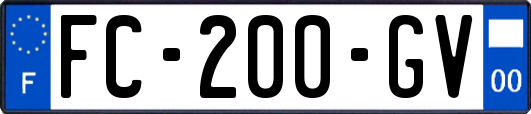 F

FC-200-GV

00